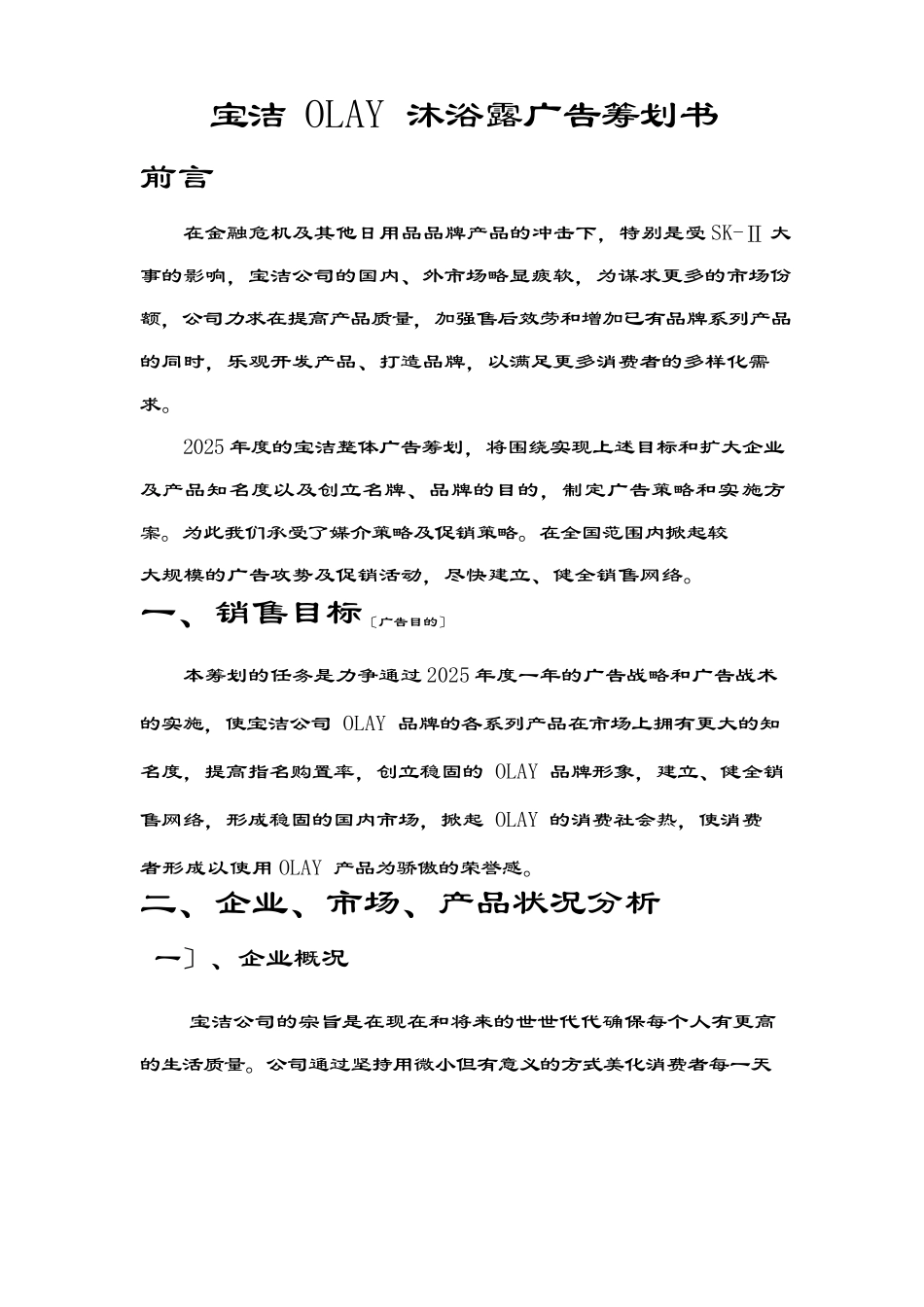 宝洁OLAY沐浴露广告筹划书

前言

在金融危机及其他日用品品牌产品的冲击下，特别是受SK-II大事的影响，宝洁公司的国内、外市场略显疲软，为谋求更多的市场份额，公司力求在提高产品质量，加强售后效劳和增加已有品牌系列产品的同时，乐观开发产品、打造品牌，以满足更多消费者的多样化需求。

2025年度的宝洁整体广告筹划，将围绕实现上述目标和扩大企业及产品知名度以及创立名牌、品牌的目的，制定广告策略和实施方案。为此我们承受了媒介策略及促销策略。在全国范围内掀起较大规模的广告攻势及促销活动，尽快建立、健全销售网络。

一、销售目标〔广告目的〕

本筹划的任务是力争通过2025年度一年的广告战略和广告战术的实施，使宝洁公司OLAY品牌的各系列产品在市场上拥有更大的知名度，提高指名购置率，创立稳固的OLAY品牌形象，建立、健全销售网络，形成稳固的国内市场，掀起OLAY的消费社会热，使消费者形成以使用OLAY产品为骄傲的荣誉感。

二、企业、市场、产品状况分析

一〕、企业概况

宝洁公司的宗旨是在现在和将来的世世代代确保每个人有更高的生活质量。公司通过坚持用微小但有意义的方式美化消费者每一天